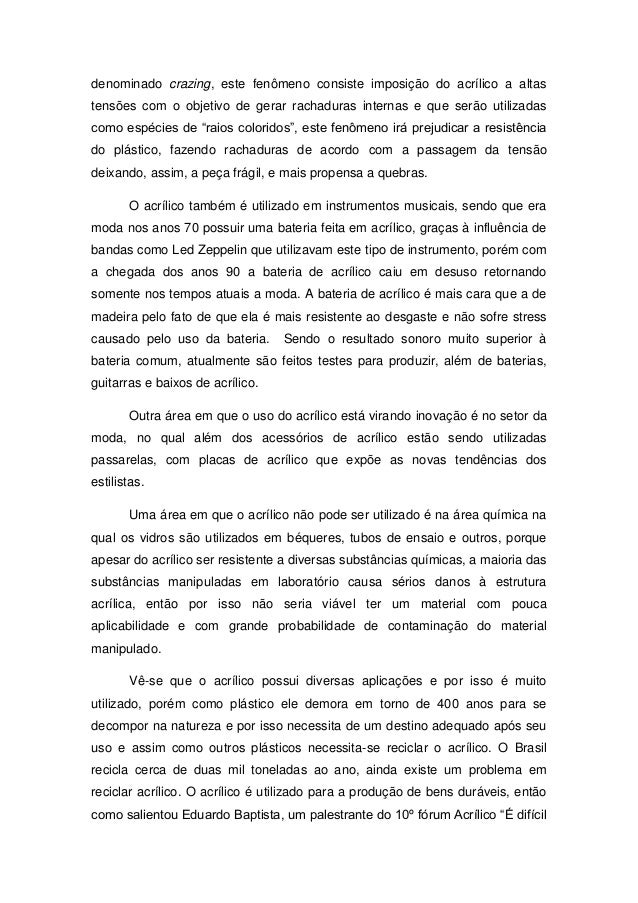 denominado crazing, este fenômeno consiste imposição do acrílico a altas tensões com o objetivo de gerar rachaduras internas e que serão utilizadas como espécies de “raios coloridos”, este fenômeno irá prejudicar a resistência do plástico, fazendo rachaduras de acordo com a passagem da tensão deixando, assim, a peça frágil, e mais propensa a quebras.

O acrílico também é utilizado em instrumentos musicais, sendo que era moda nos anos 70 possuir uma bateria feita em acrílico, graças à influência de bandas como Led Zeppelin que utilizavam este tipo de instrumento, porém com a chegada dos anos 90 a bateria de acrílico caiu em desuso retornando somente nos tempos atuais a moda. A bateria de acrílico é mais cara que a de madeira pelo fato de que ela é mais resistente ao desgaste e não sofre stress causado pelo uso da bateria. Sendo o resultado sonoro muito superior à bateria comum, atualmente são feitos testes para produzir, além de baterias, guitarras e baixos de acrílico.

Outra área em que o uso do acrílico está virando inovação é no setor da moda, no qual além dos acessórios de acrílico estão sendo utilizadas passarelas, com placas de acrílico que expõe as novas tendências dos estilistas.

Uma área em que o acrílico não pode ser utilizado é na área química na qual os vidros são utilizados em béqueres, tubos de ensaio e outros, porque apesar do acrílico ser resistente a diversas substâncias químicas, a maioria das substâncias manipuladas em laboratório causa sérios danos à estrutura acrílica, então por isso não seria viável ter um material com pouca aplicabilidade e com grande probabilidade de contaminação do material manipulado.

Vê-se que o acrílico possui diversas aplicações e por isso é muito utilizado, porém como plástico ele demora em torno de 400 anos para se decompor na natureza e por isso necessita de um destino adequado após seu uso e assim como outros plásticos necessita-se reciclar o acrílico. O Brasil recicla cerca de duas mil toneladas ao ano, ainda existe um problema em reciclar acrílico. O acrílico é utilizado para a produção de bens duráveis, então como salientou Eduardo Baptista, um palestrante do 10º fórum Acrílico “É difícil